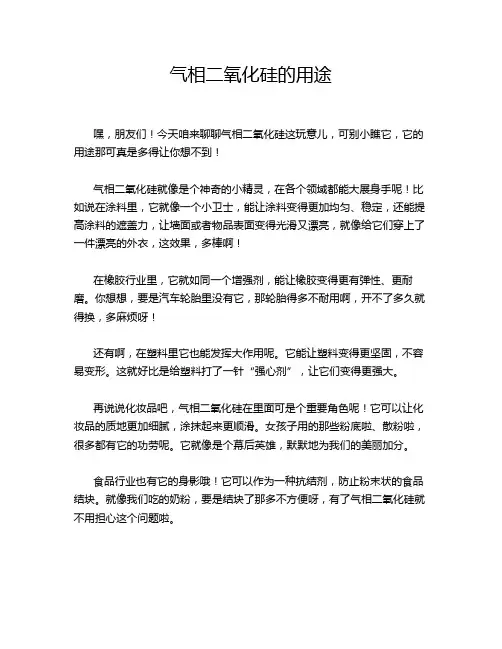 气相二氧化硅的用途

嘿，朋友们！今天咱来聊聊气相二氧化硅这玩意儿，可别小瞧它，它的用途那可真是多得让你想不到！

气相二氧化硅就像是个神奇的小精灵，在各个领域都能大展身手呢！比如说在涂料里，它就像一个小卫士，能让涂料变得更加均匀、稳定，还能提高涂料的遮盖力，让墙面或者物品表面变得光滑又漂亮，就像给它们穿上了一件漂亮的外衣，这效果，多棒啊！

在橡胶行业里，它就如同一个增强剂，能让橡胶变得更有弹性、更耐磨。你想想，要是汽车轮胎里没有它，那轮胎得多不耐用啊，开不了多久就得换，多麻烦呀！

还有啊，在塑料里它也能发挥大作用呢。它能让塑料变得更坚固，不容易变形。这就好比是给塑料打了一针“强心剂”，让它们变得更强大。

再说说化妆品吧，气相二氧化硅在里面可是个重要角色呢！它可以让化妆品的质地更加细腻，涂抹起来更顺滑。女孩子用的那些粉底啦、散粉啦，很多都有它的功劳呢。它就像是个幕后英雄，默默地为我们的美丽加分。

食品行业也有它的身影哦！它可以作为一种抗结剂，防止粉末状的食品结块。就像我们吃的奶粉，要是结块了那多不方便呀，有了气相二氧化硅就不用担心这个问题啦。